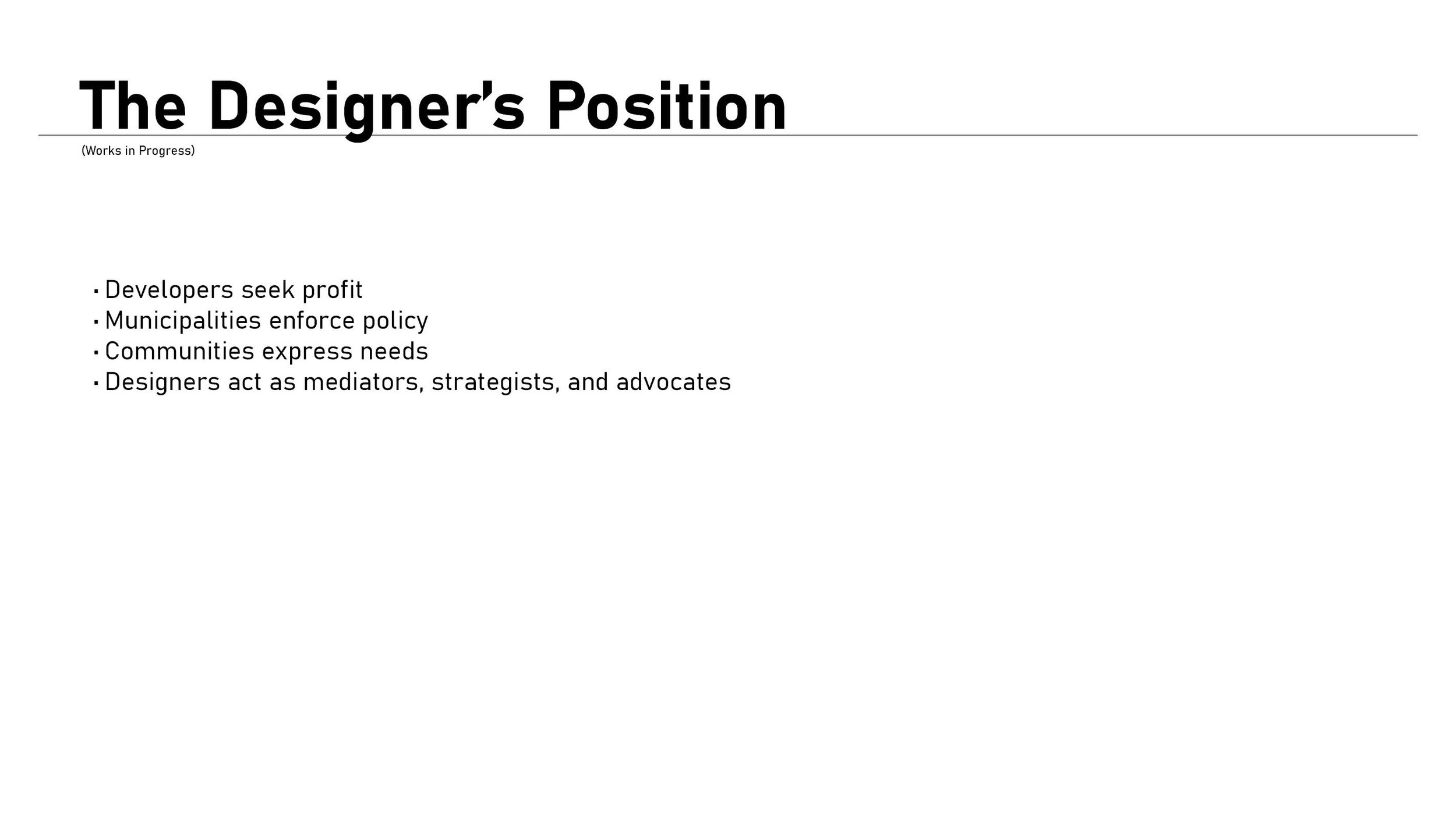 The Designer's Position

(Works in Progress)

• Developers seek profit
• Municipalities enforce policy
• Communities express needs
• Designers act as mediators, strategists, and advocates